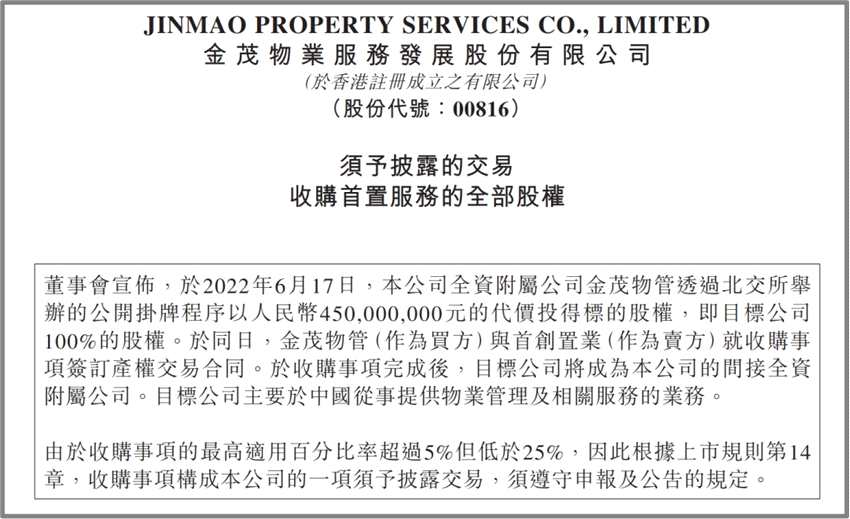 JINMAO PROPERTY SERVICES CO., LIMITED
金茂物業服務發展股份有限公司
(於香港註冊成立之有限公司)
(股份代號:00816)

須予披露的交易
收購首置服務的全部股權

董事會宣佈,於2022年6月17日,本公司全資附屬公司金茂物管透過北交所舉辦的公開掛牌程序以人民幣450,000,000元的代價投得標的股權,即目標公司100%的股權。於同日,金茂物管(作為買方)與首創置業(作為賣方)就收購事項簽訂產權交易合同。於收購事項完成後,目標公司將成為本公司的間接全資附屬公司。目標公司主要於中國從事提供物業管理及相關服務的業務。

由於收購事項的最高適用百分比率超過5%但低於25%,因此根據上市規則第14章,收購事項構成本公司的一項須予披露交易,須遵守申報及公告的規定。